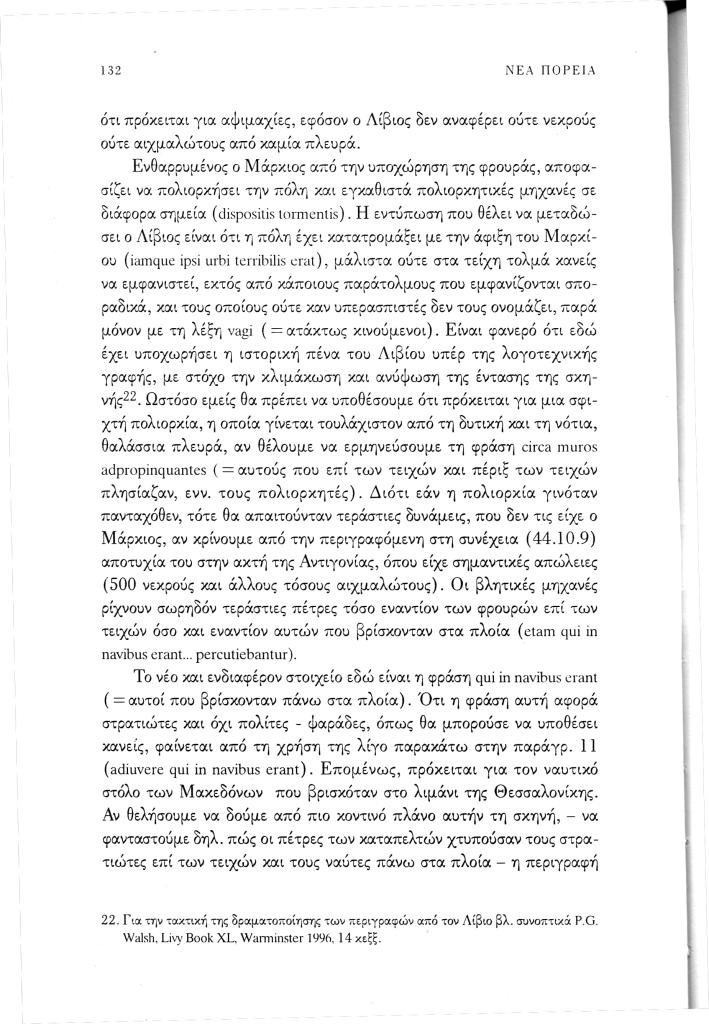 132

ΝΕΑ ΠΟΡΕΙΑ

ότι πρόκειται για αψιμαχίες, εφόσον ο Λίβιος δεν αναφέρει ούτε νεκρούς ούτε αιχμαλώτους από καμία πλευρά.

Ενθαρρυμένος ο Μάρκιος από την υποχώρηση της φρουράς, αποφασίζει να πολιορκήσει την πόλη και εγκαθιστά πολιορκητικές μηχανές σε διάφορα σημεία (dispositis tormentis). Η εντύπωση που θέλει να μεταδώσει ο Λίβιος είναι ότι η πόλη έχει κατατρομάξει με την άφιξη του Μαρκίου (iamque ipsi urbi terribilis erat), μάλιστα ούτε στα τείχη τολμά κανείς να εμφανιστεί, εκτός από κάποιους παράτολμους που εμφανίζονται σποραδικά, και τους οποίους ούτε καν υπερασπιστές δεν τους ονομάζει, παρά μόνον με τη λέξη vagi (=ατάκτως κινούμενοι). Είναι φανερό ότι εδώ έχει υποχωρήσει η ιστορική πένα του Λιβίου υπέρ της λογοτεχνικής γραφής, με στόχο την κλιμάκωση και ανύψωση της έντασης της σκηνής$^{22}$. Ωστόσο εμείς θα πρέπει να υποθέσουμε ότι πρόκειται για μια σφιχτή πολιορκία, η οποία γίνεται τουλάχιστον από τη δυτική και τη νότια, θαλάσσια πλευρά, αν θέλουμε να ερμηνεύσουμε τη φράση circa muros adpropinquantes (=αυτούς που επί των τειχών και πέριξ των τειχών πλησίαζαν, ενν. τους πολιορκητές). Διότι εάν η πολιορκία γινόταν πανταχόθεν, τότε θα απαιτούνταν τεράστιες δυνάμεις, που δεν τις είχε ο Μάρκιος, αν κρίνουμε από την περιγραφόμενη στη συνέχεια (44.10.9) αποτυχία του στην ακτή της Αντιγονίας, όπου είχε σημαντικές απώλειες (500 νεκρούς και άλλους τόσους αιχμαλώτους). Οι βλητικές μηχανές ρίχνουν σωρηδόν τεράστιες πέτρες τόσο εναντίον των φρουρών επί των τειχών όσο και εναντίον αυτών που βρίσκονταν στα πλοία (etam qui in navibus erant... percutiebantur).

Το νέο και ενδιαφέρον στοιχείο εδώ είναι η φράση qui in navibus erant (=αυτοί που βρίσκονταν πάνω στα πλοία). Ότι η φράση αυτή αφορά στρατιώτες και όχι πολίτες - ψαράδες, όπως θα μπορούσε να υποθέσει κανείς, φαίνεται από τη χρήση της λίγο παρακάτω στην παράγρ. 11 (adiuvere qui in navibus erant). Επομένως, πρόκειται για τον ναυτικό στόλο των Μακεδόνων που βρισκόταν στο λιμάνι της Θεσσαλονίκης. Αν θελήσουμε να δούμε από πιο κοντινό πλάνο αυτήν τη σκηνή, – να φανταστούμε δηλ. πώς οι πέτρες των καταπελτών χτυπούσαν τους στρατιώτες επί των τειχών και τους ναύτες πάνω στα πλοία – η περιγραφή

22. Για την τακτική της δραματοποίησης των περιγραφών από τον Λίβιο βλ. συνοπτικά P.G. Walsh, Livy Book XL, Warminster 1996, 14 κεξξ.